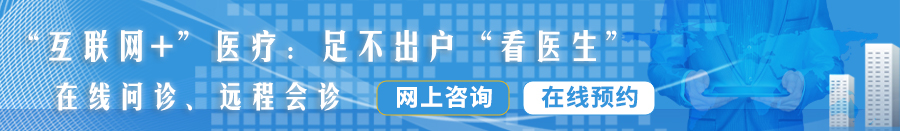 “互联网+”医疗：足不出户“看医生”

在线问诊、远程会诊

网上咨询

在线预约